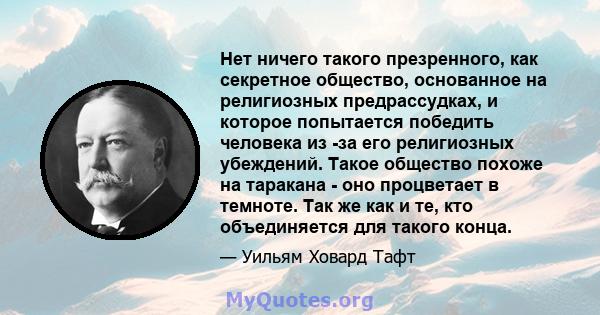 Нет ничего такого презренного, как секретное общество, основанное на религиозных предрассудках, и которое попытается победить человека из -за его религиозных убеждений. Такое общество похоже на таракана - оно процветает в темноте. Так же как и те, кто объединяется для такого конца.

— Уильям Ховард Тафт

MyQuotes.org